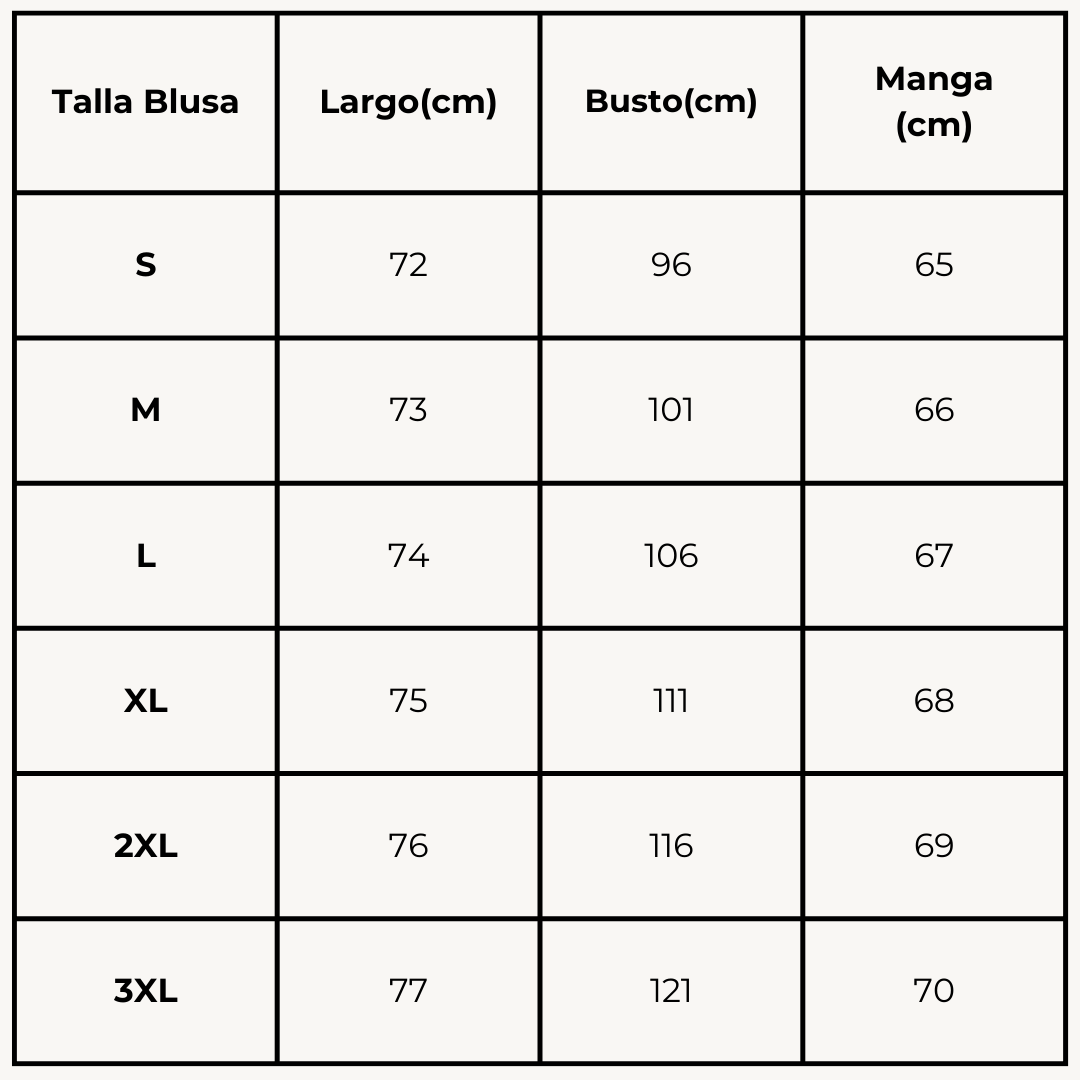 | Talla Blusa | Largo(cm) | Busto(cm) | Manga (cm) |
|---|---|---|---|
| S | 72 | 96 | 65 |
| M | 73 | 101 | 66 |
| L | 74 | 106 | 67 |
| XL | 75 | 111 | 68 |
| 2XL | 76 | 116 | 69 |
| 3XL | 77 | 121 | 70 |